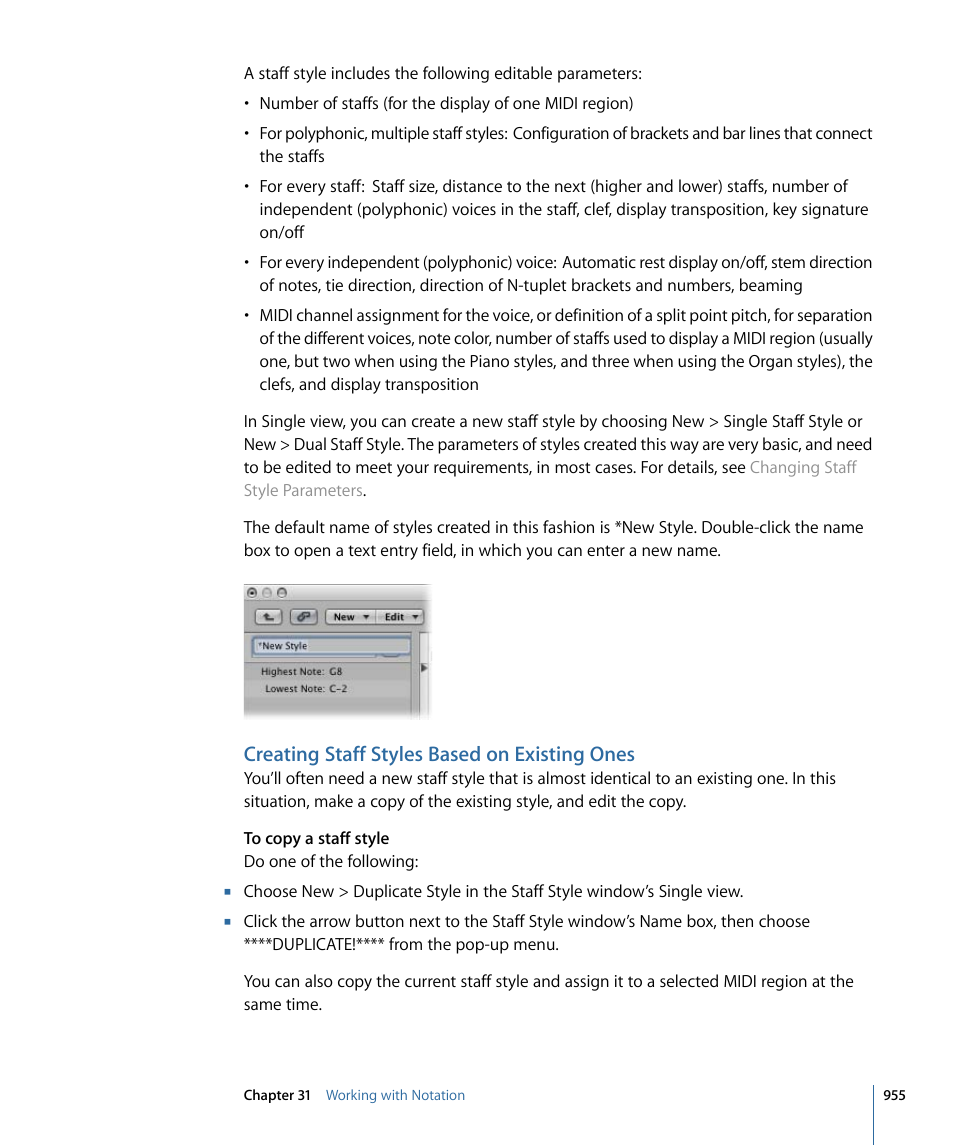 A staff style includes the following editable parameters:

• Number of staffs (for the display of one MIDI region)

• For polyphonic, multiple staff styles: Configuration of brackets and bar lines that connect the staffs

• For every staff: Staff size, distance to the next (higher and lower) staffs, number of independent (polyphonic) voices in the staff, clef, display transposition, key signature on/off

• For every independent (polyphonic) voice: Automatic rest display on/off, stem direction of notes, tie direction, direction of N-tuplet brackets and numbers, beaming

• MIDI channel assignment for the voice, or definition of a split point pitch, for separation of the different voices, note color, number of staffs used to display a MIDI region (usually one, but two when using the Piano styles, and three when using the Organ styles), the clefs, and display transposition

In Single view, you can create a new staff style by choosing New > Single Staff Style or New > Dual Staff Style. The parameters of styles created this way are very basic, and need to be edited to meet your requirements, in most cases. For details, see Changing Staff Style Parameters.

The default name of styles created in this fashion is *New Style. Double-click the name box to open a text entry field, in which you can enter a new name.

New Edit
*New Style
Highest Note: G8
Lowest Note: C-2

Creating Staff Styles Based on Existing Ones
You'll often need a new staff style that is almost identical to an existing one. In this situation, make a copy of the existing style, and edit the copy.

To copy a staff style
Do one of the following:

■ Choose New > Duplicate Style in the Staff Style window's Single view.

■ Click the arrow button next to the Staff Style window's Name box, then choose ****DUPLICATE!**** from the pop-up menu.

You can also copy the current staff style and assign it to a selected MIDI region at the same time.

Chapter 31 Working with Notation 955